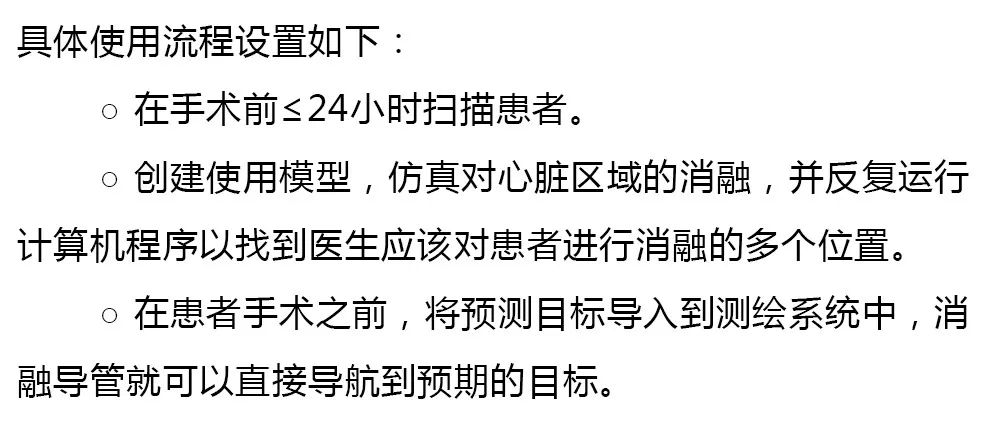 具体使用流程设置如下：

○ 在手术前≤24小时扫描患者。

○ 创建使用模型，仿真对心脏区域的消融，并反复运行计算机程序以找到医生应该对患者进行消融的多个位置。

○ 在患者手术之前，将预测目标导入到测绘系统中，消融导管就可以直接导航到预期的目标。